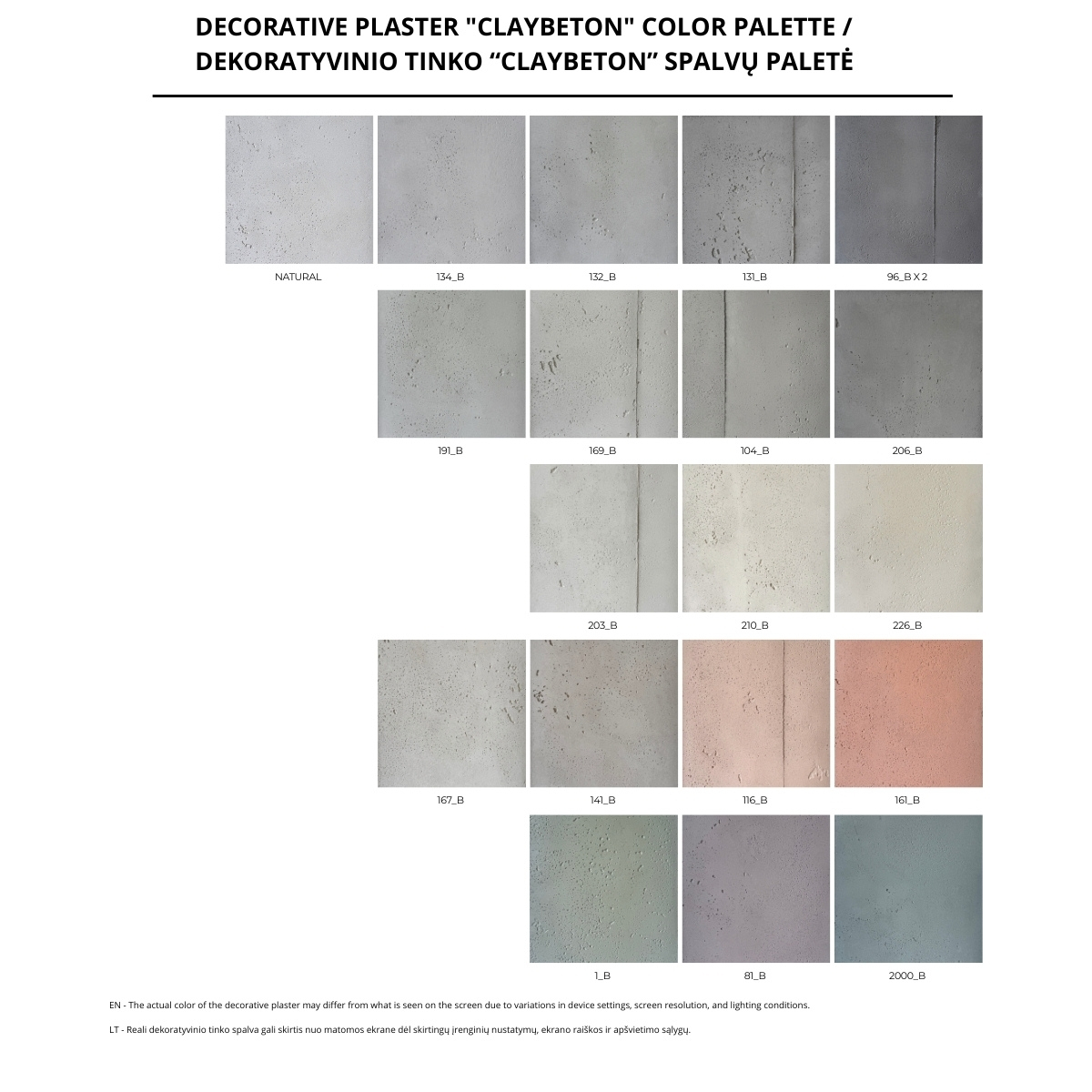 DECORATIVE PLASTER "CLAYBETON" COLOR PALETTE / DEKORATYVINIO TINKO "CLAYBETON" SPALVŲ PALETĖ

NATURAL

134_B

132_B

131_B

96_B X 2

191_B

169_B

104_B

206_B

203_B

210_B

226_B

167_B

141_B

116_B

161_B

1_B

81_B

2000_B

EN - The actual color of the decorative plaster may differ from what is seen on the screen due to variations in device settings, screen resolution, and lighting conditions.

LT - Reali dekoratyvinio tinko spalva gali skirtis nuo matomos ekrane dėl skirtingų įrenginių nustatymų, ekrano raiškos ir apšvietimo sąlygų.